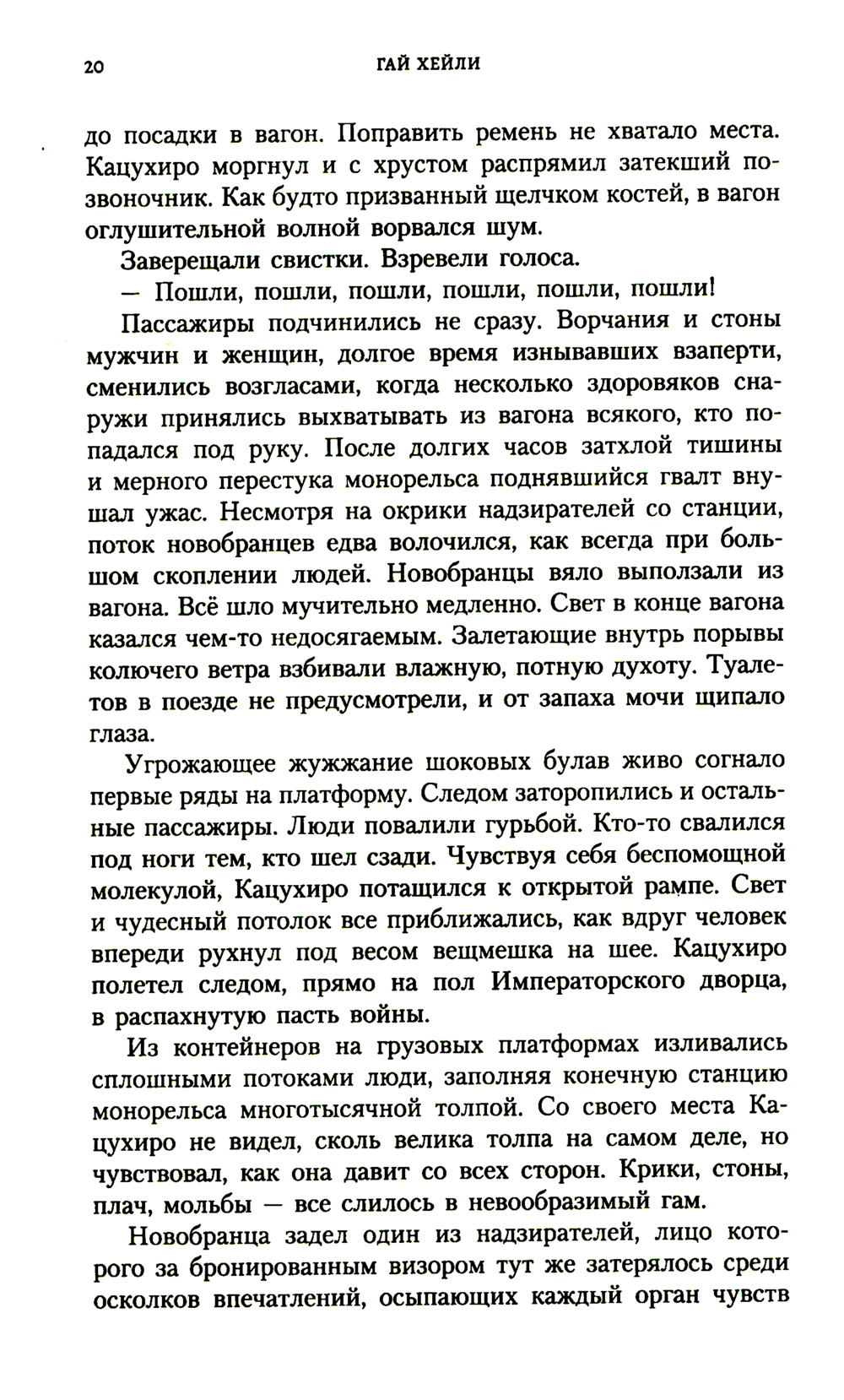 20 ГАЙ ХЕЙЛИ

до посадки в вагон. Поправить ремень не хватало места. Кацухиро моргнул и с хрустом распрямил затекший позвоночник. Как будто призванный щелчком костей, в вагон оглушительной волной ворвался шум.

Заверещали свистки. Взревели голоса.

— Пошли, пошли, пошли, пошли, пошли, пошли!

Пассажиры подчинились не сразу. Ворчания и стоны мужчин и женщин, долгое время изнывавших взаперти, сменились возгласами, когда несколько здоровяков снаружи принялись выхватывать из вагона всякого, кто попадался под руку. После долгих часов затхлой тишины и мерного перестука монорельса поднявшийся гвалт внушал ужас. Несмотря на окрики надзирателей со станции, поток новобранцев едва волочился, как всегда при большом скоплении людей. Новобранцы вяло выползали из вагона. Всё шло мучительно медленно. Свет в конце вагона казался чем-то недосягаемым. Залетающие внутрь порывы колючего ветра взбивали влажную, потную духоту. Туалетов в поезде не предусмотрели, и от запаха мочи щипало глаза.

Угрожающее жужжание шоковых булав живо согнало первые ряды на платформу. Следом заторопились и остальные пассажиры. Люди повалили гурьбой. Кто-то свалился под ноги тем, кто шел сзади. Чувствуя себя беспомощной молекулой, Кацухиро потащился к открытой рампе. Свет и чудесный потолок все приближались, как вдруг человек впереди рухнул под весом вещмешка на шее. Кацухиро полетел следом, прямо на пол Императорского дворца, в распахнутую пасть войны.

Из контейнеров на грузовых платформах изливались сплошными потоками люди, заполняя конечную станцию монорельса многотысячной толпой. Со своего места Кацухиро не видел, сколь велика толпа на самом деле, но чувствовал, как она давит со всех сторон. Крики, стоны, плач, мольбы — все слилось в невообразимый гам.

Новобранца задел один из надзирателей, лицо которого за бронированным визором тут же затерялось среди осколков впечатлений, осыпающих каждый орган чувств